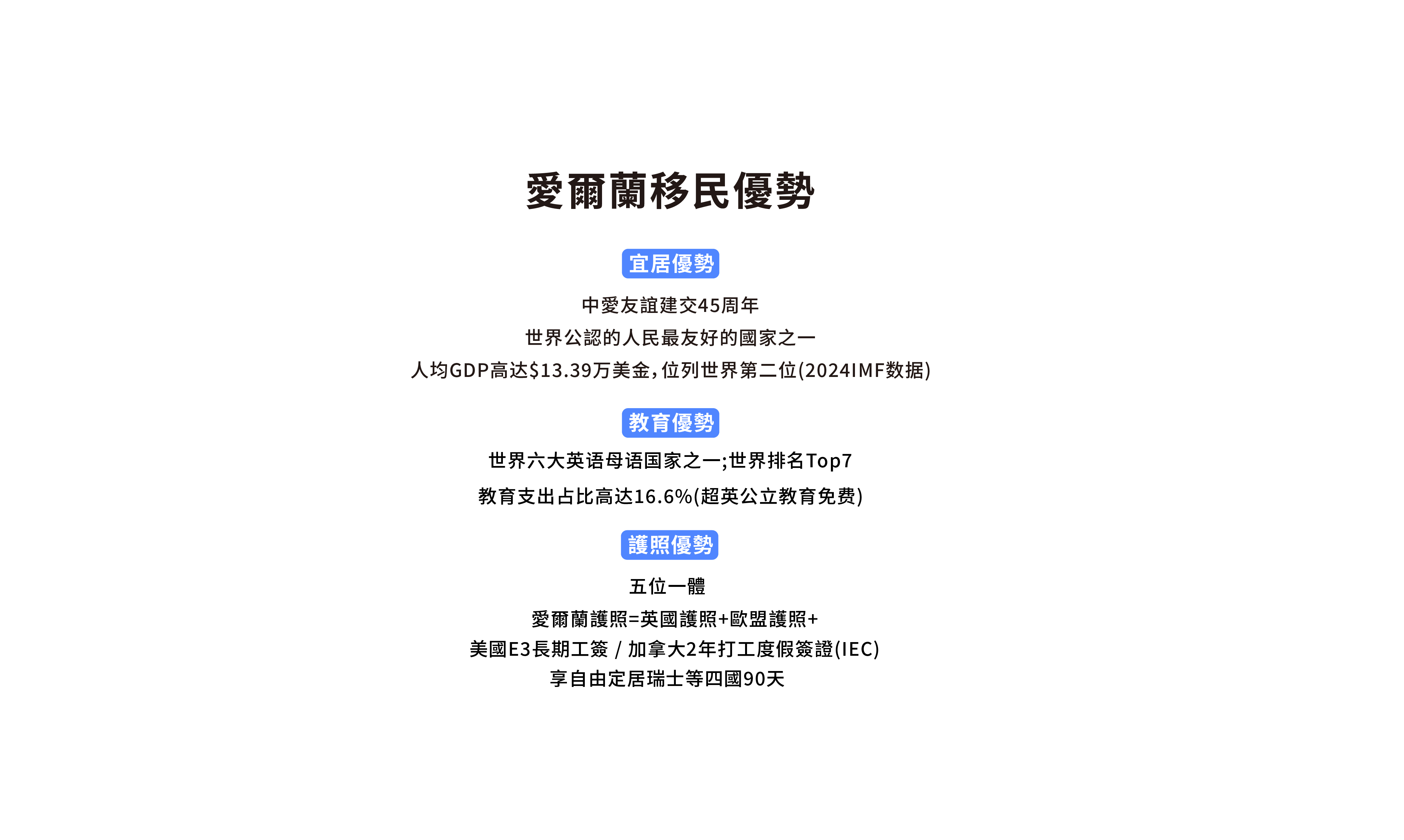 愛爾蘭移民優勢

宜居優勢

中愛友誼建交45周年
世界公認的人民最友好的國家之一
人均GDP高达$13.39万美金，位列世界第二位(2024IMF数据)

教育優勢

世界六大英语母语国家之一;世界排名Top7
教育支出占比高达16.6%(超英公立教育免费)

護照優勢

五位一體
愛爾蘭護照=英國護照+歐盟護照+
美國E3長期工簽 / 加拿大2年打工度假簽證(IEC)
享自由定居瑞士等四國90天